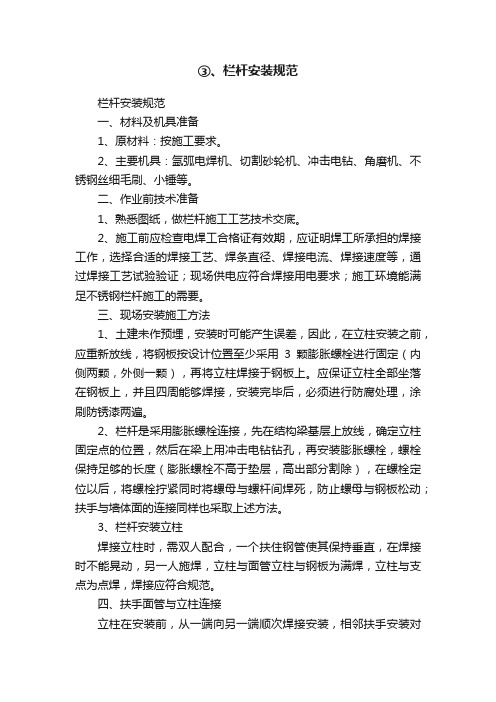 ③、栏杆安装规范

栏杆安装规范

一、材料及机具准备

1、原材料：按施工要求。

2、主要机具：氩弧电焊机、切割砂轮机、冲击电钻、角磨机、不锈钢丝细毛刷、小锤等。

二、作业前技术准备

1、熟悉图纸，做栏杆施工工艺技术交底。

2、施工前应检查电焊工合格证有效期，应证明焊工所承担的焊接工作，选择合适的焊接工艺、焊条直径、焊接电流、焊接速度等，通过焊接工艺试验验证；现场供电应符合焊接用电要求；施工环境能满足不锈钢栏杆施工的需要。

三、现场安装施工方法

1、土建未作预埋，安装时可能产生误差，因此，在立柱安装之前，应重新放线，将钢板按设计位置至少采用 3 颗膨胀螺栓进行固定（内侧两颗，外侧一颗），再将立柱焊接于钢板上。应保证立柱全部坐落在钢板上，并且四周能够焊接，安装完毕后，必须进行防腐处理，涂刷防锈漆两遍。

2、栏杆是采用膨胀螺栓连接，先在结构梁基层上放线，确定立柱固定点的位置，然后在梁上用冲击电钻钻孔，再安装膨胀螺栓，螺栓保持足够的长度（膨胀螺栓不高于垫层，高出部分割除），在螺栓定位以后，将螺栓拧紧同时将螺母与螺杆间焊死，防止螺母与钢板松动；扶手与墙体面的连接同样也采取上述方法。

3、栏杆安装立柱

焊接立柱时，需双人配合，一个扶住钢管使其保持垂直，在焊接时不能晃动，另一人施焊，立柱与面管立柱与钢板为满焊，立柱与支点为点焊，焊接应符合规范。

四、扶手面管与立柱连接

立柱在安装前，从一端向另一端顺次焊接安装，相邻扶手安装对